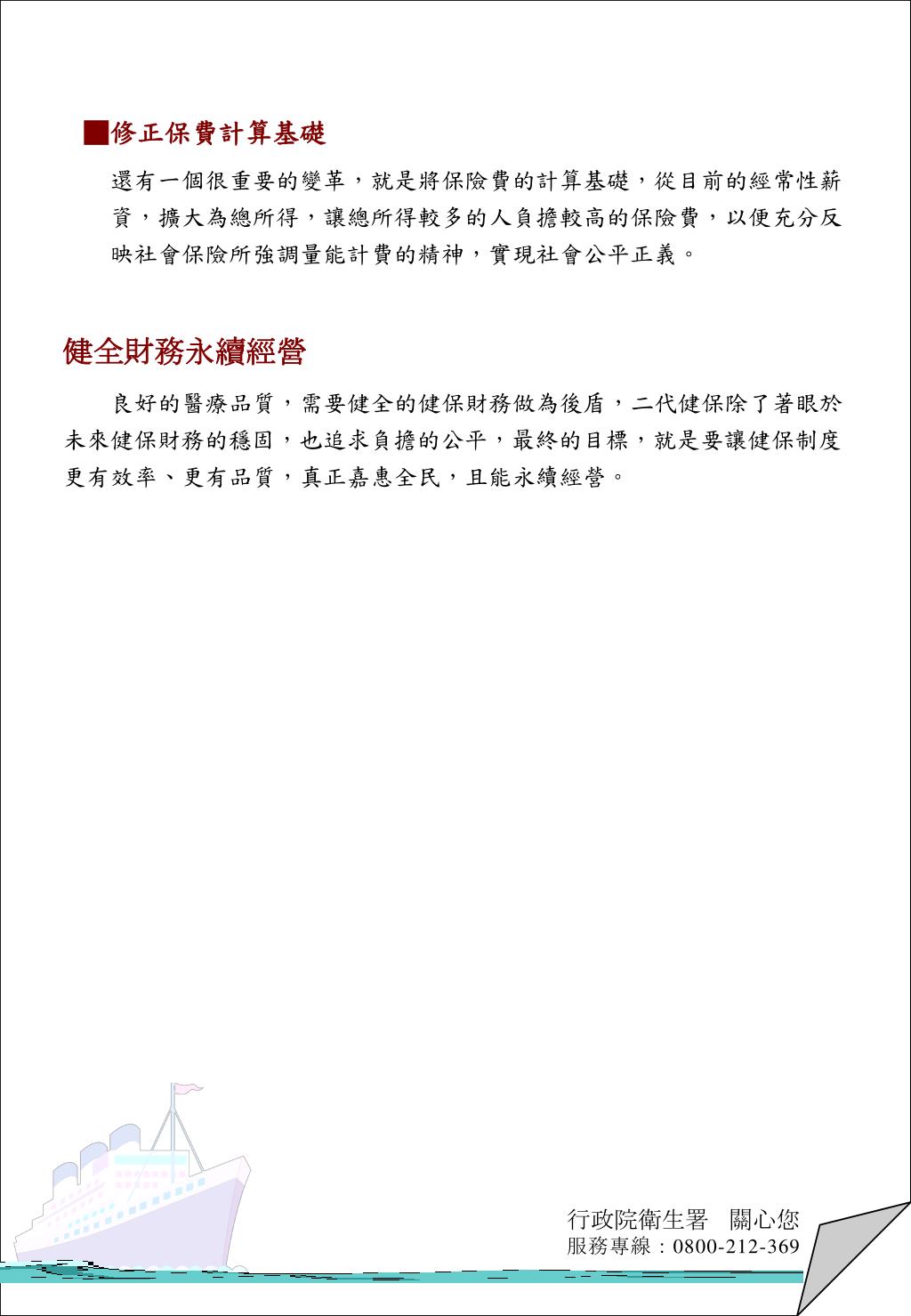 ■修正保費計算基礎

還有一個很重要的變革，就是將保險費的計算基礎，從目前的經常性薪資，擴大為總所得，讓總所得較多的人負擔較高的保險費，以便充分反映社會保險所強調量能計費的精神，實現社會公平正義。

健全財務永續經營

良好的醫療品質，需要健全的健保財務做為後盾，二代健保除了著眼於未來健保財務的穩固，也追求負擔的公平，最終的目標，就是要讓健保制度更有效率、更有品質，真正嘉惠全民，且能永續經營。

行政院衛生署　關心您
服務專線：0800-212-369